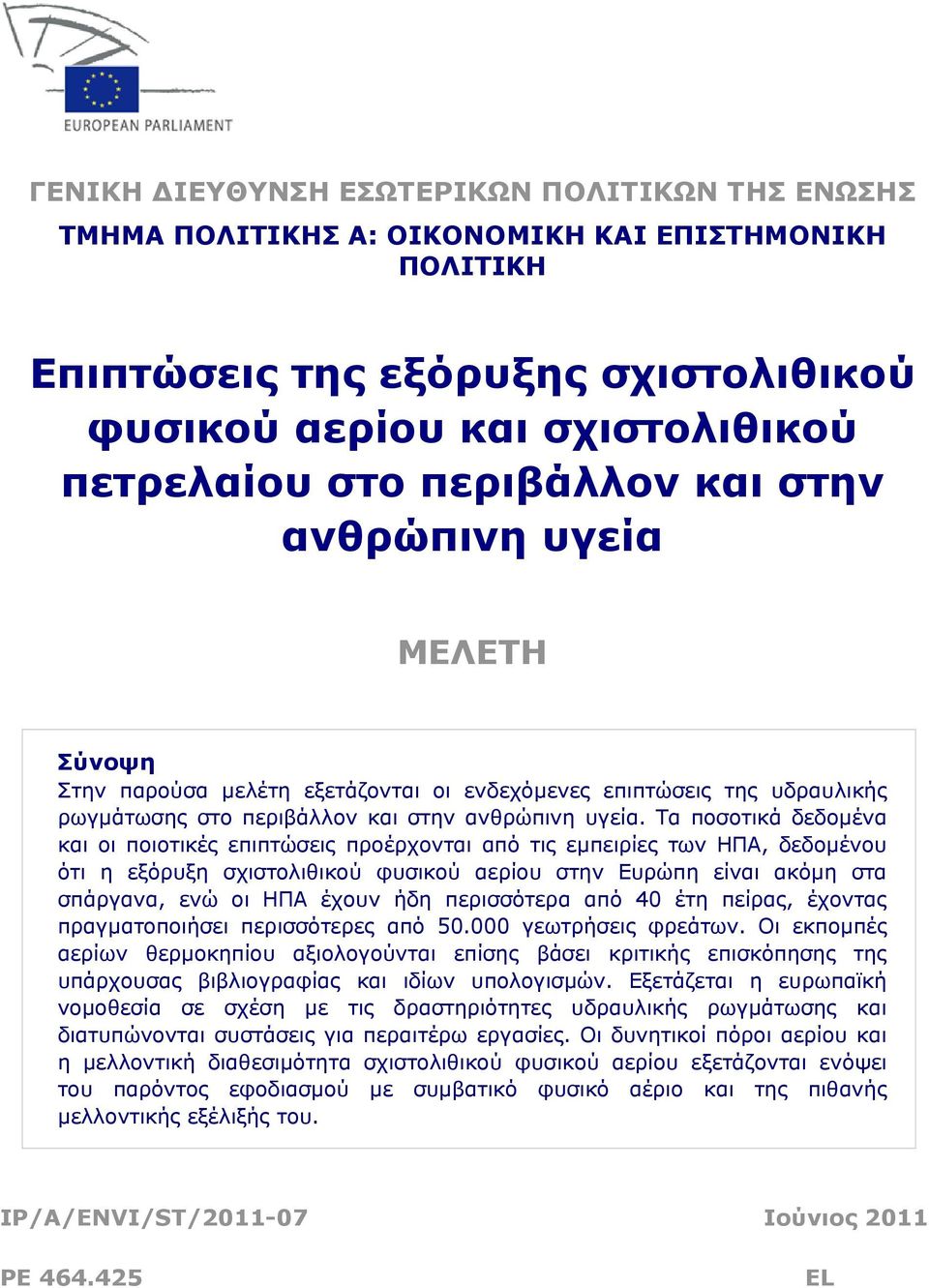 EUROPEAN PARLIAMENT

ΓΕΝΙΚΗ ΔΙΕΥΘΥΝΣΗ ΕΣΩΤΕΡΙΚΩΝ ΠΟΛΙΤΙΚΩΝ ΤΗΣ ΕΝΩΣΗΣ

ΤΜΗΜΑ ΠΟΛΙΤΙΚΗΣ Α: ΟΙΚΟΝΟΜΙΚΗ ΚΑΙ ΕΠΙΣΤΗΜΟΝΙΚΗ ΠΟΛΙΤΙΚΗ

Επιπτώσεις της εξόρυξης σχιστολιθικού φυσικού αερίου και σχιστολιθικού πετρελαίου στο περιβάλλον και στην ανθρώπινη υγεία

ΜΕΛΕΤΗ

Σύνοψη

Στην παρούσα μελέτη εξετάζονται οι ενδεχόμενες επιπτώσεις της υδραυλικής ρωγμάτωσης στο περιβάλλον και στην ανθρώπινη υγεία. Τα ποσοτικά δεδομένα και οι ποιοτικές επιπτώσεις προέρχονται από τις εμπειρίες των ΗΠΑ, δεδομένου ότι η εξόρυξη σχιστολιθικού φυσικού αερίου στην Ευρώπη είναι ακόμη στα σπάργανα, ενώ οι ΗΠΑ έχουν ήδη περισσότερα από 40 έτη πείρας, έχοντας πραγματοποιήσει περισσότερες από 50.000 γεωτρήσεις φρεάτων. Οι εκπομπές αερίων θερμοκηπίου αξιολογούνται επίσης βάσει κριτικής επισκόπησης της υπάρχουσας βιβλιογραφίας και ιδίων υπολογισμών. Εξετάζεται η ευρωπαϊκή νομοθεσία σε σχέση με τις δραστηριότητες υδραυλικής ρωγμάτωσης και διατυπώνονται συστάσεις για περαιτέρω εργασίες. Οι δυνητικοί πόροι αερίου και η μελλοντική διαθεσιμότητα σχιστολιθικού φυσικού αερίου εξετάζονται ενόψει του παρόντος εφοδιασμού με συμβατικό φυσικό αέριο και της πιθανής μελλοντικής εξέλιξής του.

IP/A/ENVI/ST/2011-07

Ιούνιος 2011

PE 464.425

EL